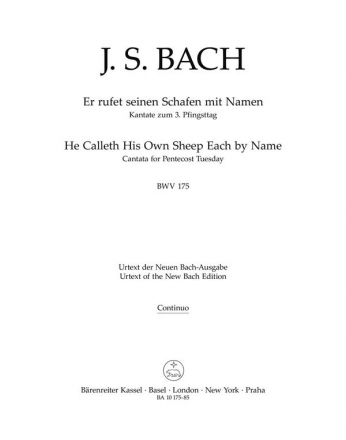 J. S. BACH

Er rufet seinen Schafen mit Namen
Kantate zum 3. Pfingsttag

He Calleth His Own Sheep Each by Name
Cantata for Pentecost Tuesday

BWV 175

Urtext der Neuen Bach-Ausgabe
Urtext of the New Bach Edition

Continuo

Bärenreiter Kassel · Basel · London · New York · Praha
BA 10 175-85